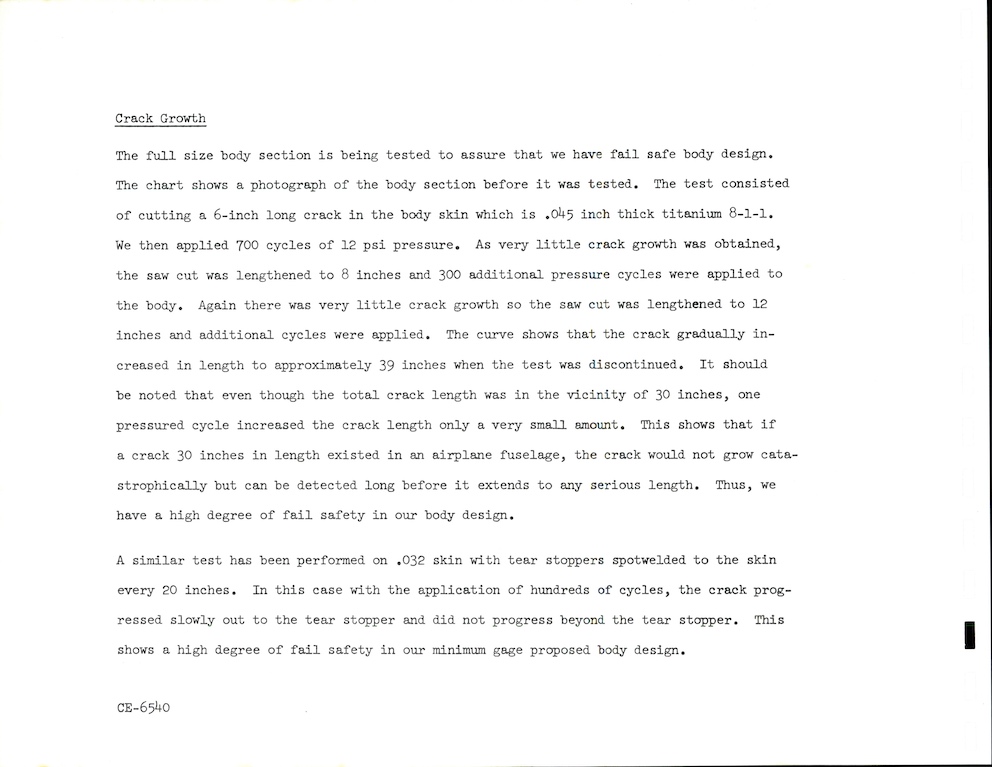 Crack Growth

The full size body section is being tested to assure that we have fail safe body design. The chart shows a photograph of the body section before it was tested. The test consisted of cutting a 6-inch long crack in the body skin which is .045 inch thick titanium 8-1-1. We then applied 700 cycles of 12 psi pressure. As very little crack growth was obtained, the saw cut was lengthened to 8 inches and 300 additional pressure cycles were applied to the body. Again there was very little crack growth so the saw cut was lengthened to 12 inches and additional cycles were applied. The curve shows that the crack gradually increased in length to approximately 39 inches when the test was discontinued. It should be noted that even though the total crack length was in the vicinity of 30 inches, one pressured cycle increased the crack length only a very small amount. This shows that if a crack 30 inches in length existed in an airplane fuselage, the crack would not grow catastrophically but can be detected long before it extends to any serious length. Thus, we have a high degree of fail safety in our body design.

A similar test has been performed on .032 skin with tear stoppers spotwelded to the skin every 20 inches. In this case with the application of hundreds of cycles, the crack progressed slowly out to the tear stopper and did not progress beyond the tear stopper. This shows a high degree of fail safety in our minimum gage proposed body design.

CE-6540